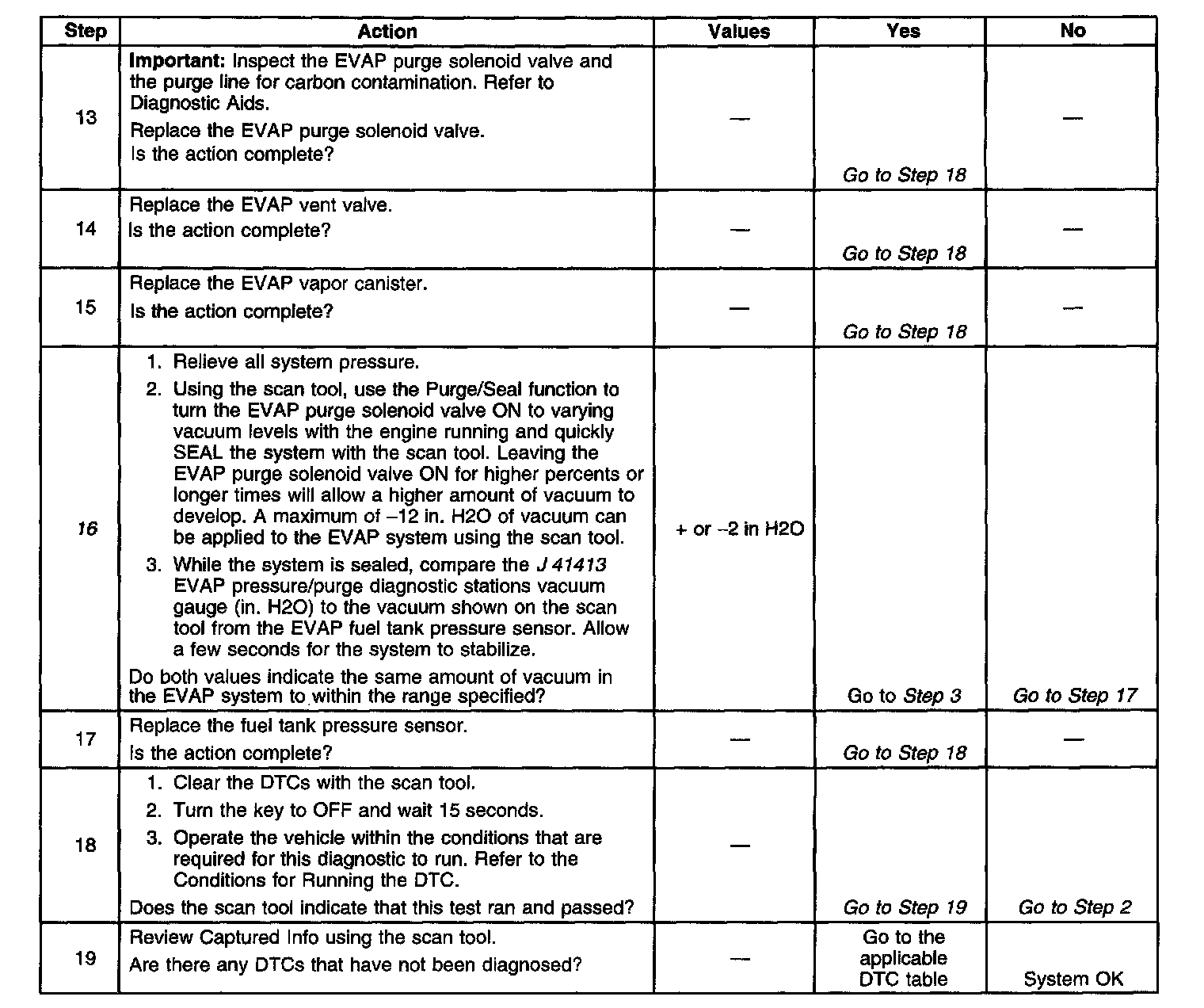 | Step | Action | Values | Yes | No |
|---|---|---|---|---|
| 13 | **Important:** Inspect the EVAP purge solenoid valve and the purge line for carbon contamination. Refer to Diagnostic Aids. Replace the EVAP purge solenoid valve. Is the action complete? | — | Go to Step 18 | — |
| 14 | Replace the EVAP vent valve. Is the action complete? | — | Go to Step 18 | — |
| 15 | Replace the EVAP vapor canister. Is the action complete? | — | Go to Step 18 | — |
| 16 | 1. Relieve all system pressure. 2. Using the scan tool, use the Purge/Seal function to turn the EVAP purge solenoid valve ON to varying vacuum levels with the engine running and quickly SEAL the system with the scan tool. Leaving the EVAP purge solenoid valve ON for higher percents or longer times will allow a higher amount of vacuum to develop. A maximum of –12 in. H2O of vacuum can be applied to the EVAP system using the scan tool. 3. While the system is sealed, compare the J 41413 EVAP pressure/purge diagnostic stations vacuum gauge (in. H2O) to the vacuum shown on the scan tool from the EVAP fuel tank pressure sensor. Allow a few seconds for the system to stabilize. Do both values indicate the same amount of vacuum in the EVAP system to within the range specified? | + or –2 in H2O | Go to Step 3 | Go to Step 17 |
| 17 | Replace the fuel tank pressure sensor. Is the action complete? | — | Go to Step 18 | — |
| 18 | 1. Clear the DTCs with the scan tool. 2. Turn the key to OFF and wait 15 seconds. 3. Operate the vehicle within the conditions that are required for this diagnostic to run. Refer to the Conditions for Running the DTC. Does the scan tool indicate that this test ran and passed? | — | Go to Step 19 | Go to Step 2 |
| 19 | Review Captured Info using the scan tool. Are there any DTCs that have not been diagnosed? | — | Go to the applicable DTC table | System OK |